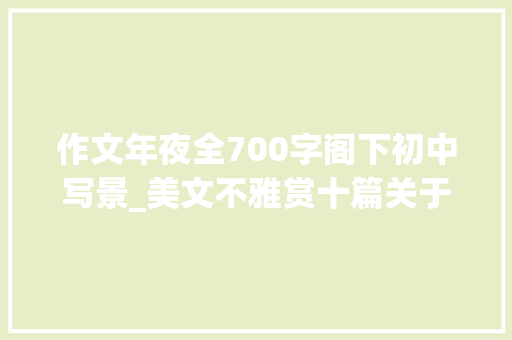 作文年夜全700字阁下初中写景_美文不雅赏十篇关于